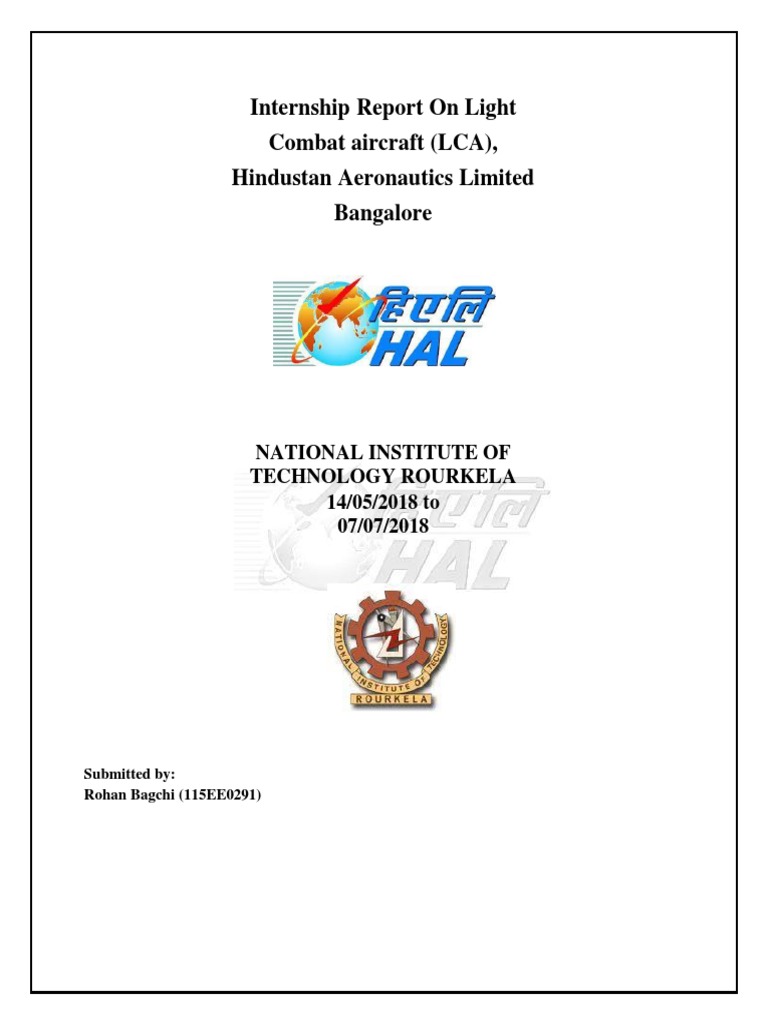 Internship Report On Light Combat aircraft (LCA), Hindustan Aeronautics Limited Bangalore

हिएलि
HAL

NATIONAL INSTITUTE OF TECHNOLOGY ROURKELA
14/05/2018 to
07/07/2018

हिएलि
HAL

NATIONAL INSTITUTE OF TECHNOLOGY
ROURKELA

Submitted by:
Rohan Bagchi (115EE0291)